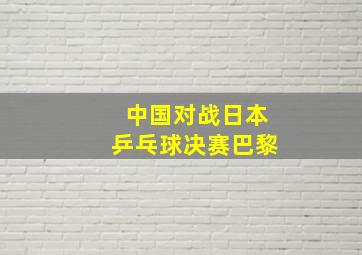 中国对战日本
乒乓球决赛巴黎